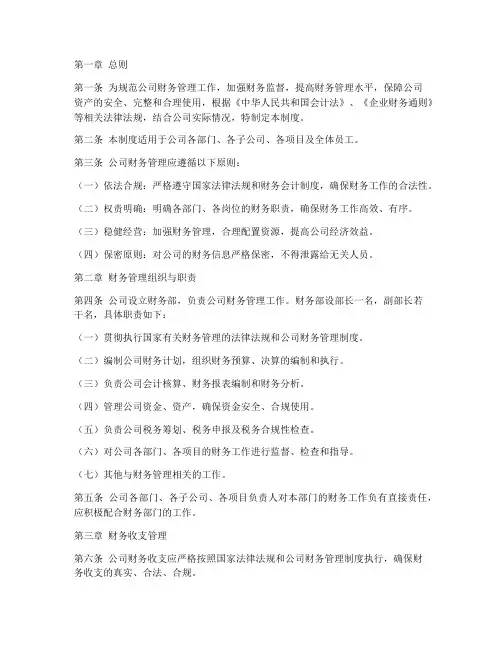 第一章 总则

第一条 为规范公司财务管理工作，加强财务监督，提高财务管理水平，保障公司资产的安全、完整和合理使用，根据《中华人民共和国会计法》、《企业财务通则》等相关法律法规，结合公司实际情况，特制定本制度。

第二条 本制度适用于公司各部门、各子公司、各项目及全体员工。

第三条 公司财务管理应遵循以下原则：

（一）依法合规：严格遵守国家法律法规和财务会计制度，确保财务工作的合法性。

（二）权责明确：明确各部门、各岗位的财务职责，确保财务工作高效、有序。

（三）稳健经营：加强财务管理，合理配置资源，提高公司经济效益。

（四）保密原则：对公司的财务信息严格保密，不得泄露给无关人员。

第二章 财务管理组织与职责

第四条 公司设立财务部，负责公司财务管理工作。财务部设部长一名，副部长若干名，具体职责如下：

（一）贯彻执行国家有关财务管理的法律法规和公司财务管理制度。

（二）编制公司财务计划，组织财务预算、决算的编制和执行。

（三）负责公司会计核算、财务报表编制和财务分析。

（四）管理公司资金、资产，确保资金安全、合规使用。

（五）负责公司税务筹划、税务申报及税务合规性检查。

（六）对公司各部门、各项目的财务工作进行监督、检查和指导。

（七）其他与财务管理相关的工作。

第五条 公司各部门、各子公司、各项目负责人对本部门的财务工作负有直接责任，应积极配合财务部门的工作。

第三章 财务收支管理

第六条 公司财务收支应严格按照国家法律法规和公司财务管理制度执行，确保财务收支的真实、合法、合规。